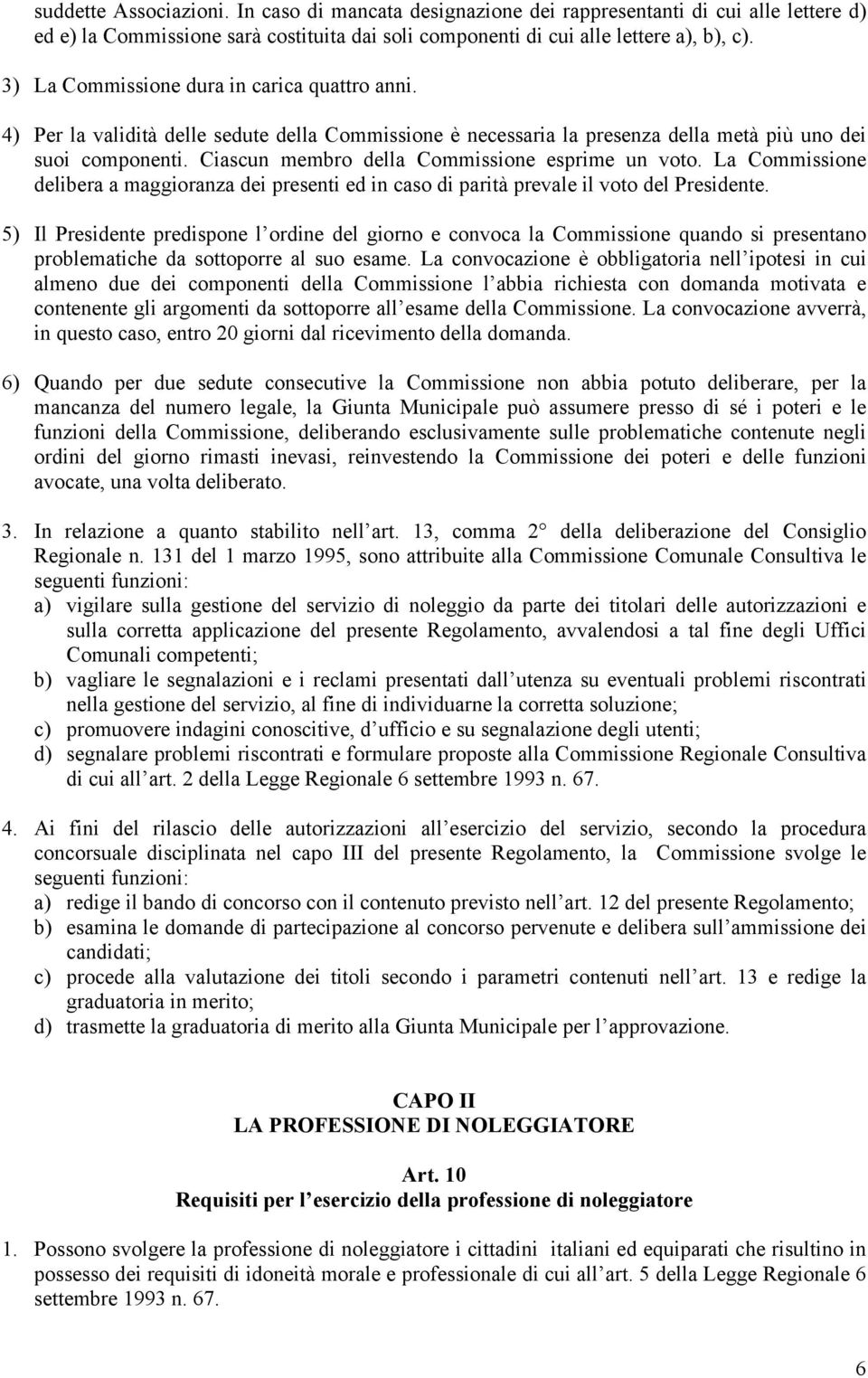 suddette Associazioni. In caso di mancata designazione dei rappresentanti di cui alle lettere d) ed e) la Commissione sarà costituita dai soli componenti di cui alle lettere a), b), c).

3) La Commissione dura in carica quattro anni.

4) Per la validità delle sedute della Commissione è necessaria la presenza della metà più uno dei suoi componenti. Ciascun membro della Commissione esprime un voto. La Commissione delibera a maggioranza dei presenti ed in caso di parità prevale il voto del Presidente.

5) Il Presidente predispone l ordine del giorno e convoca la Commissione quando si presentano problematiche da sottoporre al suo esame. La convocazione è obbligatoria nell ipotesi in cui almeno due dei componenti della Commissione l abbia richiesta con domanda motivata e contenente gli argomenti da sottoporre all esame della Commissione. La convocazione avverrà, in questo caso, entro 20 giorni dal ricevimento della domanda.

6) Quando per due sedute consecutive la Commissione non abbia potuto deliberare, per la mancanza del numero legale, la Giunta Municipale può assumere presso di sé i poteri e le funzioni della Commissione, deliberando esclusivamente sulle problematiche contenute negli ordini del giorno rimasti inevasi, reinvestendo la Commissione dei poteri e delle funzioni avocate, una volta deliberato.

3. In relazione a quanto stabilito nell art. 13, comma 2° della deliberazione del Consiglio Regionale n. 131 del 1 marzo 1995, sono attribuite alla Commissione Comunale Consultiva le seguenti funzioni:
a) vigilare sulla gestione del servizio di noleggio da parte dei titolari delle autorizzazioni e sulla corretta applicazione del presente Regolamento, avvalendosi a tal fine degli Uffici Comunali competenti;
b) vagliare le segnalazioni e i reclami presentati dall utenza su eventuali problemi riscontrati nella gestione del servizio, al fine di individuarne la corretta soluzione;
c) promuovere indagini conoscitive, d ufficio e su segnalazione degli utenti;
d) segnalare problemi riscontrati e formulare proposte alla Commissione Regionale Consultiva di cui all art. 2 della Legge Regionale 6 settembre 1993 n. 67.

4. Ai fini del rilascio delle autorizzazioni all esercizio del servizio, secondo la procedura concorsuale disciplinata nel capo III del presente Regolamento, la Commissione svolge le seguenti funzioni:
a) redige il bando di concorso con il contenuto previsto nell art. 12 del presente Regolamento;
b) esamina le domande di partecipazione al concorso pervenute e delibera sull ammissione dei candidati;
c) procede alla valutazione dei titoli secondo i parametri contenuti nell art. 13 e redige la graduatoria in merito;
d) trasmette la graduatoria di merito alla Giunta Municipale per l approvazione.

CAPO II
LA PROFESSIONE DI NOLEGGIATORE

Art. 10
Requisiti per l esercizio della professione di noleggiatore

1. Possono svolgere la professione di noleggiatore i cittadini italiani ed equiparati che risultino in possesso dei requisiti di idoneità morale e professionale di cui all art. 5 della Legge Regionale 6 settembre 1993 n. 67.

6